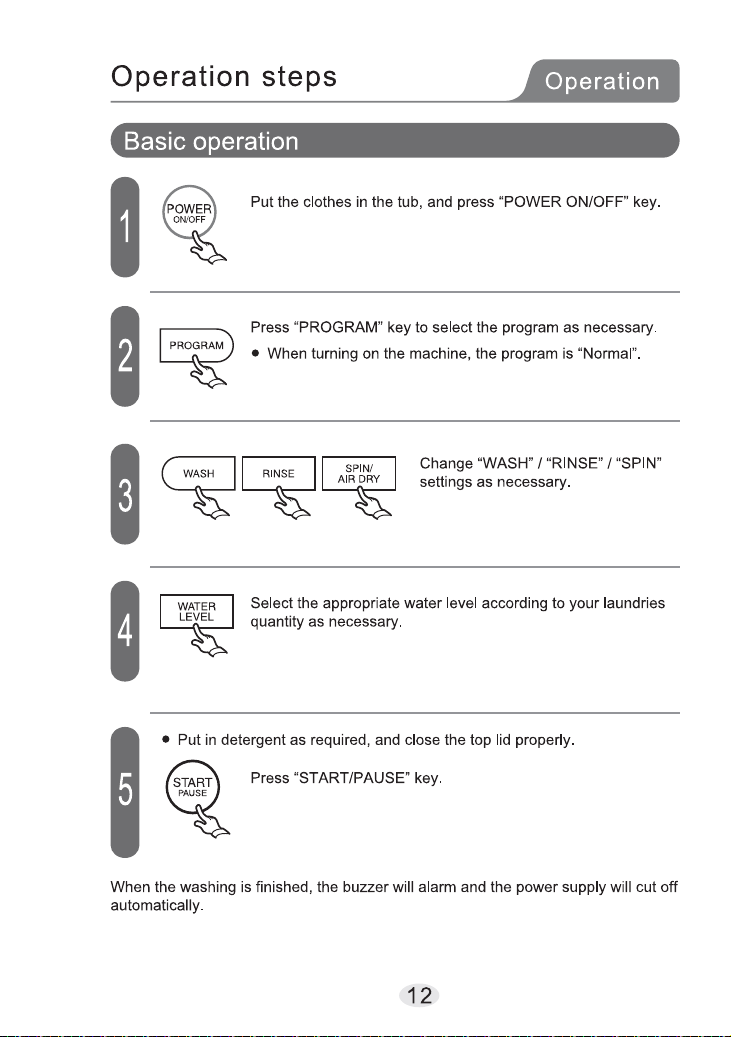 Operation steps

Operation

Basic operation

1

POWER
ON/OFF

Put the clothes in the tub, and press “POWER ON/OFF” key.

2

PROGRAM

Press “PROGRAM” key to select the program as necessary.

● When turning on the machine, the program is “Normal”.

3

WASH

RINSE

SPIN/
AIR DRY

Change “WASH” / “RINSE” / “SPIN” settings as necessary.

4

WATER
LEVEL

Select the appropriate water level according to your laundries quantity as necessary.

5

● Put in detergent as required, and close the top lid properly.

START
PAUSE

Press “START/PAUSE” key.

When the washing is finished, the buzzer will alarm and the power supply will cut off automatically.

12